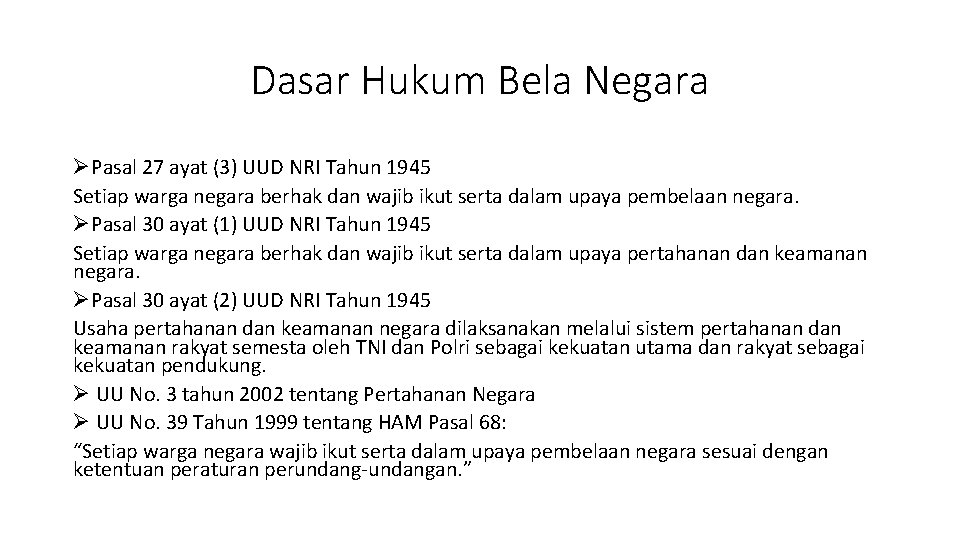 Dasar Hukum Bela Negara

➢Pasal 27 ayat (3) UUD NRI Tahun 1945

Setiap warga negara berhak dan wajib ikut serta dalam upaya pembelaan negara.

➢Pasal 30 ayat (1) UUD NRI Tahun 1945

Setiap warga negara berhak dan wajib ikut serta dalam upaya pertahanan dan keamanan negara.

➢Pasal 30 ayat (2) UUD NRI Tahun 1945

Usaha pertahanan dan keamanan negara dilaksanakan melalui sistem pertahanan dan keamanan rakyat semesta oleh TNI dan Polri sebagai kekuatan utama dan rakyat sebagai kekuatan pendukung.

➢ UU No. 3 tahun 2002 tentang Pertahanan Negara

➢ UU No. 39 Tahun 1999 tentang HAM Pasal 68:

“Setiap warga negara wajib ikut serta dalam upaya pembelaan negara sesuai dengan ketentuan peraturan perundang-undangan.”